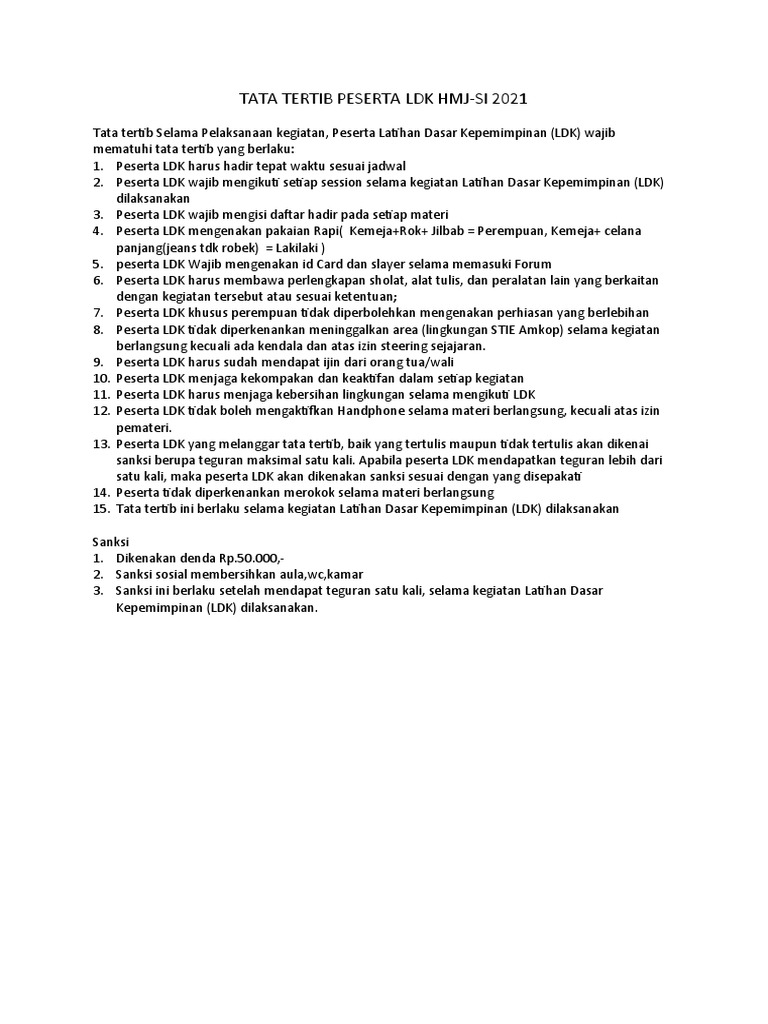 TATA TERTIB PESERTA LDK HMJ-SI 2021

Tata tertib Selama Pelaksanaan kegiatan, Peserta Latihan Dasar Kepemimpinan (LDK) wajib mematuhi tata tertib yang berlaku:
1. Peserta LDK harus hadir tepat waktu sesuai jadwal
2. Peserta LDK wajib mengikuti setiap session selama kegiatan Latihan Dasar Kepemimpinan (LDK) dilaksanakan
3. Peserta LDK wajib mengisi daftar hadir pada setiap materi
4. Peserta LDK mengenakan pakaian Rapi( Kemeja+Rok+ Jilbab = Perempuan, Kemeja+ celana panjang(jeans tdk robek) = Lakilaki )
5. peserta LDK Wajib mengenakan id Card dan slayer selama memasuki Forum
6. Peserta LDK harus membawa perlengkapan sholat, alat tulis, dan peralatan lain yang berkaitan dengan kegiatan tersebut atau sesuai ketentuan;
7. Peserta LDK khusus perempuan tidak diperbolehkan mengenakan perhiasan yang berlebihan
8. Peserta LDK tidak diperkenankan meninggalkan area (lingkungan STIE Amkop) selama kegiatan berlangsung kecuali ada kendala dan atas izin steering sejajaran.
9. Peserta LDK harus sudah mendapat ijin dari orang tua/wali
10. Peserta LDK menjaga kekompakan dan keaktifan dalam setiap kegiatan
11. Peserta LDK harus menjaga kebersihan lingkungan selama mengikuti LDK
12. Peserta LDK tidak boleh mengaktifkan Handphone selama materi berlangsung, kecuali atas izin pemateri.
13. Peserta LDK yang melanggar tata tertib, baik yang tertulis maupun tidak tertulis akan dikenai sanksi berupa teguran maksimal satu kali. Apabila peserta LDK mendapatkan teguran lebih dari satu kali, maka peserta LDK akan dikenakan sanksi sesuai dengan yang disepakati
14. Peserta tidak diperkenankan merokok selama materi berlangsung
15. Tata tertib ini berlaku selama kegiatan Latihan Dasar Kepemimpinan (LDK) dilaksanakan

Sanksi
1. Dikenakan denda Rp.50.000,-
2. Sanksi sosial membersihkan aula,wc,kamar
3. Sanksi ini berlaku setelah mendapat teguran satu kali, selama kegiatan Latihan Dasar Kepemimpinan (LDK) dilaksanakan.